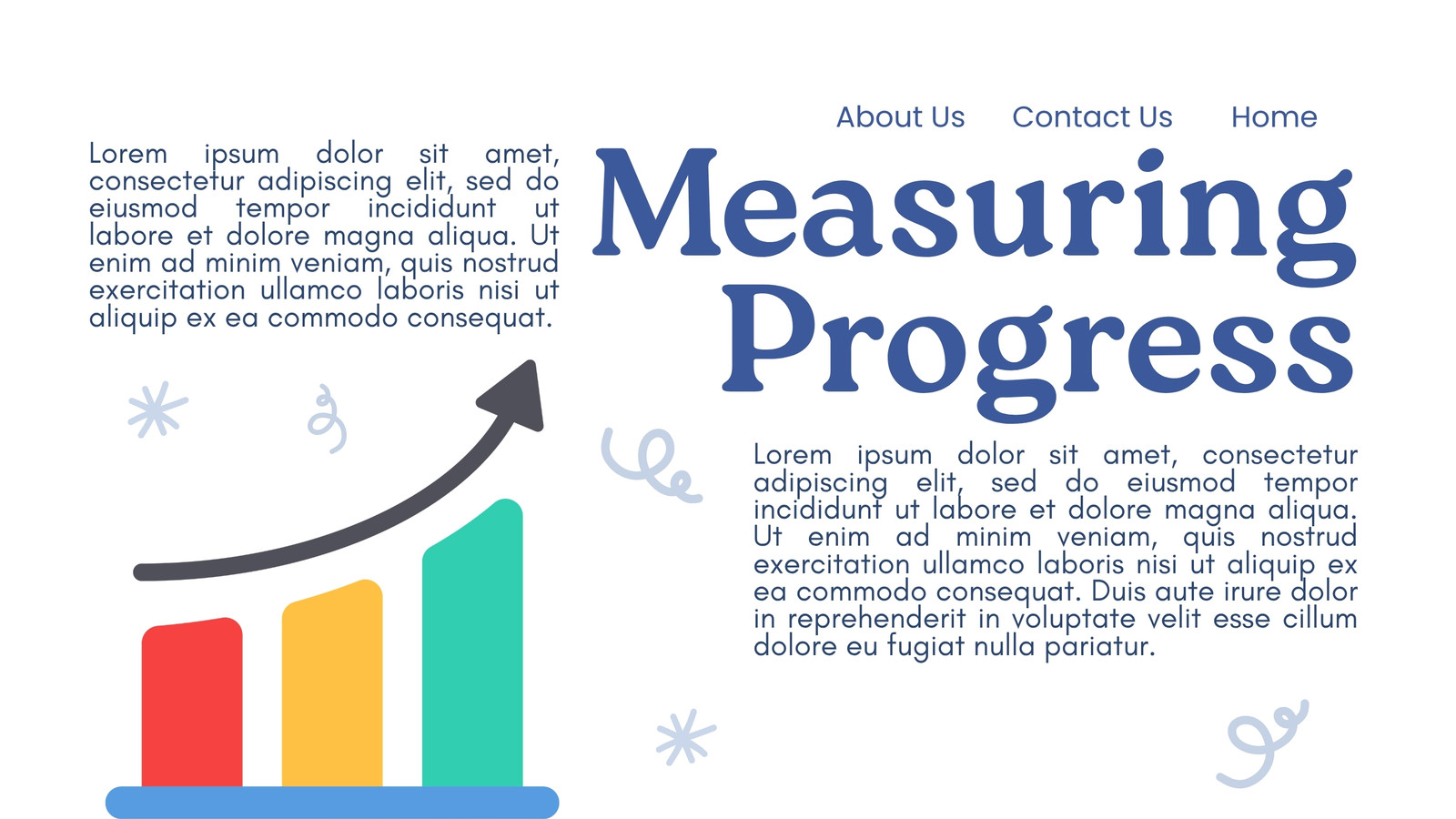 About Us Contact Us Home

Lorem ipsum dolor sit amet, consectetur adipiscing elit, sed do eiusmod tempor incididunt ut labore et dolore magna aliqua. Ut enim ad minim veniam, quis nostrud exercitation ullamco laboris nisi ut aliquip ex ea commodo consequat.

Measuring Progress

Lorem ipsum dolor sit amet, consectetur adipiscing elit, sed do eiusmod tempor incididunt ut labore et dolore magna aliqua. Ut enim ad minim veniam, quis nostrud exercitation ullamco laboris nisi ut aliquip ex ea commodo consequat. Duis aute irure dolor in reprehenderit in voluptate velit esse cillum dolore eu fugiat nulla pariatur.